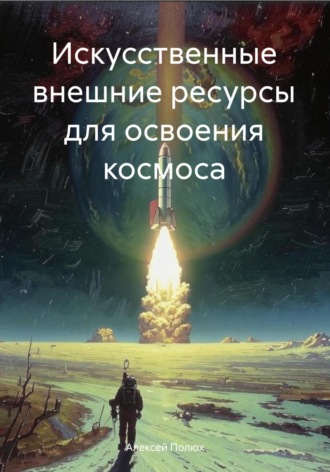 Искусственные внешние ресурсы для освоения космоса

Алексей Полюх